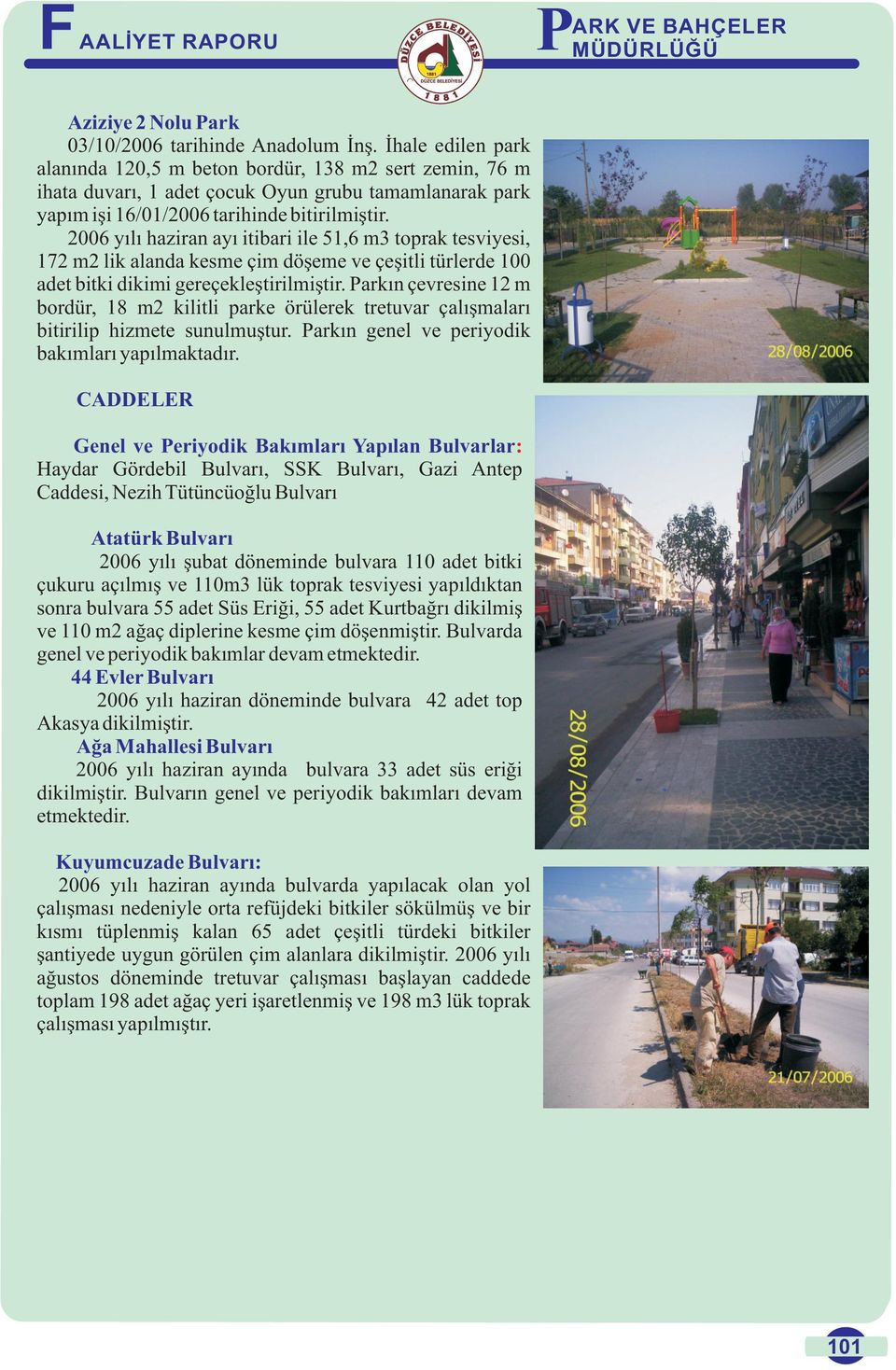 FAALİYET RAPORU

DÜZCE BELEDİYESİ 1881 DÜZCE BELEDİYESİ 1881

PARK VE BAHÇELER MÜDÜRLÜĞÜ

Aziziye 2 Nolu Park
03/10/2006 tarihinde Anadolum İnş. İhale edilen park alanında 120,5 m beton bordür, 138 m2 sert zemin, 76 m ihata duvarı, 1 adet çocuk Oyun grubu tamamlanarak park yapım işi 16/01/2006 tarihinde bitirilmiştir.
2006 yılı haziran ayı itibari ile 51,6 m3 toprak tesviyesi, 172 m2 lik alanda kesme çim döşeme ve çeşitli türlerde 100 adet bitki dikimi gereçekleştirilmiştir. Parkın çevresine 12 m bordür, 18 m2 kilitli parke örülerek tretuvar çalışmaları bitirilip hizmete sunulmuştur. Parkın genel ve periyodik bakımları yapılmaktadır.

28/08/2006

CADDELER

Genel ve Periyodik Bakımları Yapılan Bulvarlar: Haydar Gördebil Bulvarı, SSK Bulvarı, Gazi Antep Caddesi, Nezih Tütüncüoğlu Bulvarı

Atatürk Bulvarı
2006 yılı şubat döneminde bulvara 110 adet bitki çukuru açılmış ve 110m3 lük toprak tesviyesi yapıldıktan sonra bulvara 55 adet Süs Eriği, 55 adet Kurtbağrı dikilmiş ve 110 m2 ağaç diplerine kesme çim döşenmiştir. Bulvarda genel ve periyodik bakımlar devam etmektedir.
44 Evler Bulvarı
2006 yılı haziran döneminde bulvara 42 adet top Akasya dikilmiştir.
Ağa Mahallesi Bulvarı
2006 yılı haziran ayında bulvara 33 adet süs eriği dikilmiştir. Bulvarın genel ve periyodik bakımları devam etmektedir.

28/08/2006

Kuyumcuzade Bulvarı:
2006 yılı haziran ayında bulvarda yapılacak olan yol çalışması nedeniyle orta refüjdeki bitkiler sökülmüş ve bir kısmı tüplenmiş kalan 65 adet çeşitli türdeki bitkiler şantiyede uygun görülen çim alanlara dikilmiştir. 2006 yılı ağustos döneminde tretuvar çalışması başlayan caddede toplam 198 adet ağaç yeri işaretlenmiş ve 198 m3 lük toprak çalışması yapılmıştır.

21/07/2006

101